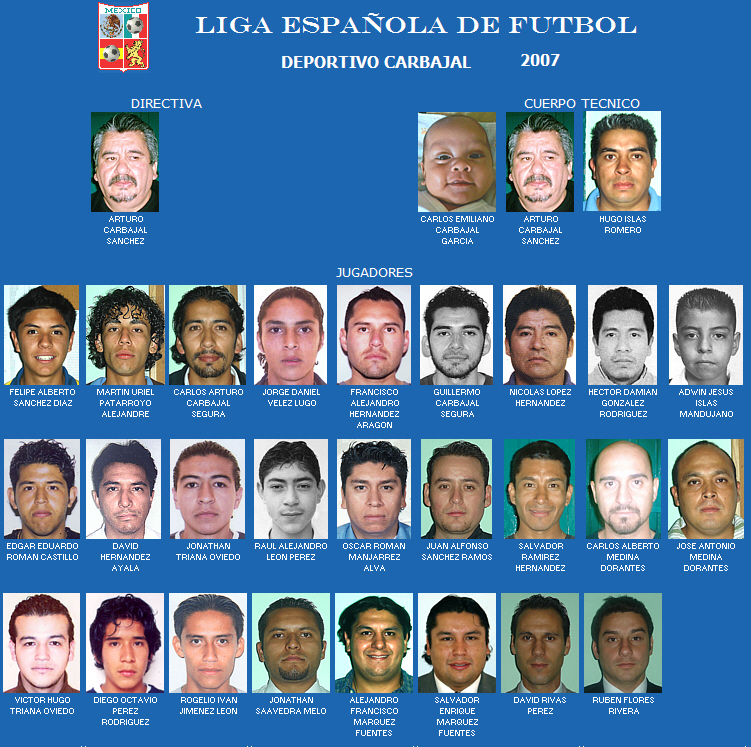 MEXICO

LIGA ESPAÑOLA DE FUTBOL

DEPORTIVO CARBAJAL 2007

DIRECTIVA

ARTURO CARBAJAL SANCHEZ

CUERPO TECNICO

CARLOS EMILIANO CARBAJAL GARCIA

ARTURO CARBAJAL SANCHEZ

HUGO ISLAS ROMERO

JUGADORES

FELIPE ALBERTO SANCHEZ DIAZ

MARTIN URIEL PATARROYO ALEJANDRE

CARLOS ARTURO CARBAJAL SEGURA

JORGE DANIEL VELEZ LUGO

FRANCISCO ALEJANDRO HERNANDEZ ARAGON

GUILLERMO CARBAJAL SEGURA

NICOLAS LOPEZ HERNANDEZ

HECTOR DAMIAN GONZALEZ RODRIGUEZ

ADWIN JESUS ISLAS MANDUJANO

EDGAR EDUARDO ROMAN CASTILLO

DAVID HERNANDEZ AYALA

JONATHAN TRIANA OVIEDO

RAUL ALEJANDRO LEON PEREZ

OSCAR ROMAN MANJARREZ ALVA

JUAN ALFONSO SANCHEZ RAMOS

SALVADOR RAMIREZ HERNANDEZ

CARLOS ALBERTO MEDINA DORANTES

JOSE ANTONIO MEDINA DORANTES

VICTOR HUGO TRIANA OVIEDO

DIEGO OCTAVIO PEREZ RODRIGUEZ

ROGELIO IVAN JIMENEZ LEON

JONATHAN SAAVEDRA MELO

ALEJANDRO FRANCISCO MARQUEZ FUENTES

SALVADOR ENRIQUE MARQUEZ FUENTES

DAVID RIVAS PEREZ

RUBEN FLORES RIVERA